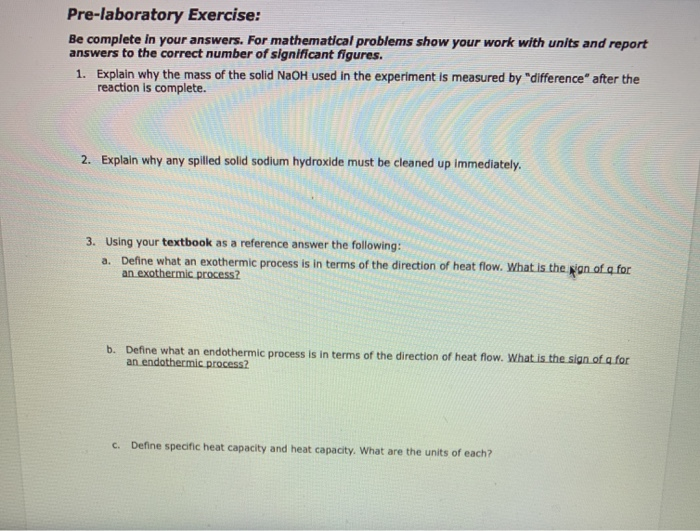 Pre-laboratory Exercise:

Be complete in your answers. For mathematical problems show your work with units and report answers to the correct number of significant figures.

1. Explain why the mass of the solid NaOH used in the experiment is measured by "difference" after the reaction is complete.

2. Explain why any spilled solid sodium hydroxide must be cleaned up immediately.

3. Using your textbook as a reference answer the following:

a. Define what an exothermic process is in terms of the direction of heat flow. What is the sign of q for an exothermic process?

b. Define what an endothermic process is in terms of the direction of heat flow. What is the sign of q for an endothermic process?

c. Define specific heat capacity and heat capacity. What are the units of each?